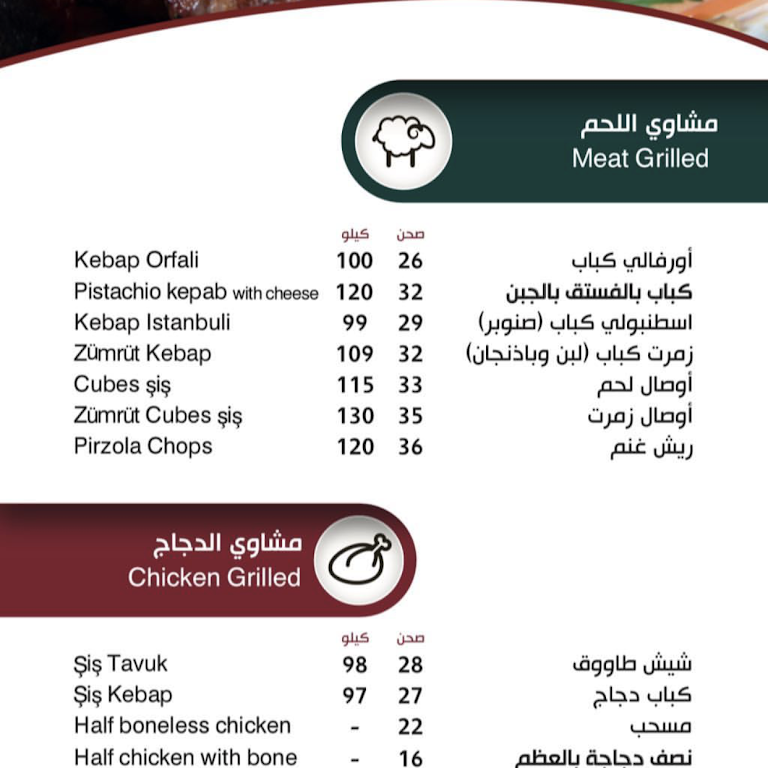 مشاوي اللحم
Meat Grilled

| | كيلو | صحن | |
|---|---|---|---|
| Kebap Orfali | 100 | 26 | أورفالي كباب |
| Pistachio kepab with cheese | 120 | 32 | كباب بالفستق بالجبن |
| Kebap Istanbuli | 99 | 29 | اسطنبولي كباب (صنوبر) |
| Zümrüt Kebap | 109 | 32 | زمرت كباب (لبن وباذنجان) |
| Cubes şiş | 115 | 33 | أوصال لحم |
| Zümrüt Cubes şiş | 130 | 35 | أوصال زمرت |
| Pirzola Chops | 120 | 36 | ريش غنم |

مشاوي الدجاج
Chicken Grilled

| | كيلو | صحن | |
|---|---|---|---|
| Şiş Tavuk | 98 | 28 | شيش طاووق |
| Şiş Kebap | 97 | 27 | كباب دجاج |
| Half boneless chicken | - | 22 | مسحب |
| Half chicken with bone | - | 16 | نصف دجاجة بالعظم |